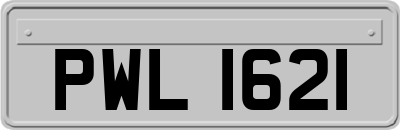 PWL 1621